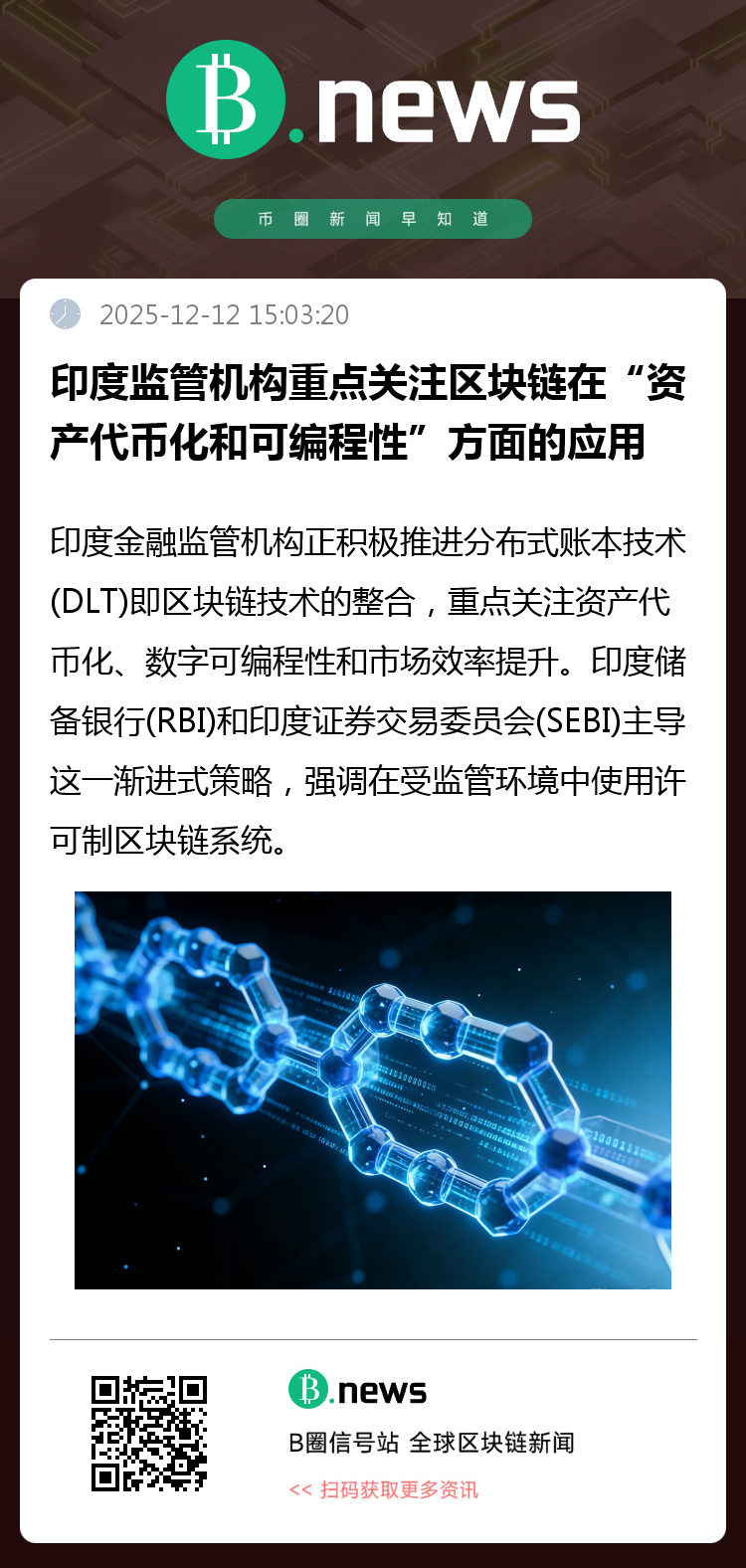 B.news

币圈新闻早知道

2025-12-12 15:03:20

印度监管机构重点关注区块链在“资产代币化和可编程性”方面的应用

印度金融监管机构正积极推进分布式账本技术(DLT)即区块链技术的整合，重点关注资产代币化、数字可编程性和市场效率提升。印度储备银行(RBI)和印度证券交易委员会(SEBI)主导这一渐进式策略，强调在受监管环境中使用许可制区块链系统。

B.news

B圈信号站 全球区块链新闻

<< 扫码获取更多资讯